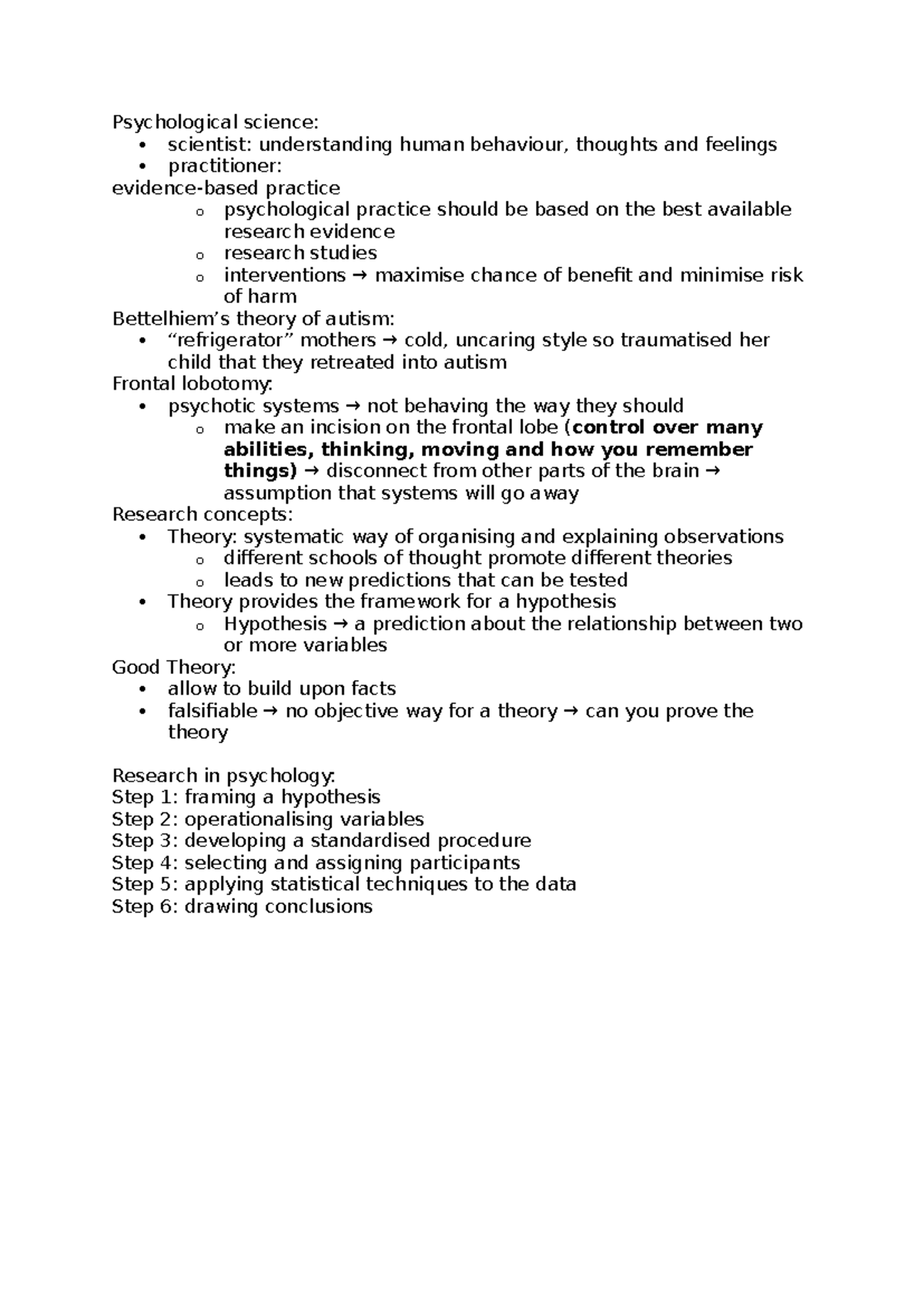 Psychological science:
• scientist: understanding human behaviour, thoughts and feelings
• practitioner:
evidence-based practice
o psychological practice should be based on the best available research evidence
o research studies
o interventions → maximise chance of benefit and minimise risk of harm
Bettelhiem's theory of autism:
• "refrigerator" mothers → cold, uncaring style so traumatised her child that they retreated into autism
Frontal lobotomy:
• psychotic systems → not behaving the way they should
o make an incision on the frontal lobe (control over many abilities, thinking, moving and how you remember things) → disconnect from other parts of the brain → assumption that systems will go away
Research concepts:
• Theory: systematic way of organising and explaining observations
o different schools of thought promote different theories
o leads to new predictions that can be tested
• Theory provides the framework for a hypothesis
o Hypothesis → a prediction about the relationship between two or more variables
Good Theory:
• allow to build upon facts
• falsifiable → no objective way for a theory → can you prove the theory

Research in psychology:
Step 1: framing a hypothesis
Step 2: operationalising variables
Step 3: developing a standardised procedure
Step 4: selecting and assigning participants
Step 5: applying statistical techniques to the data
Step 6: drawing conclusions